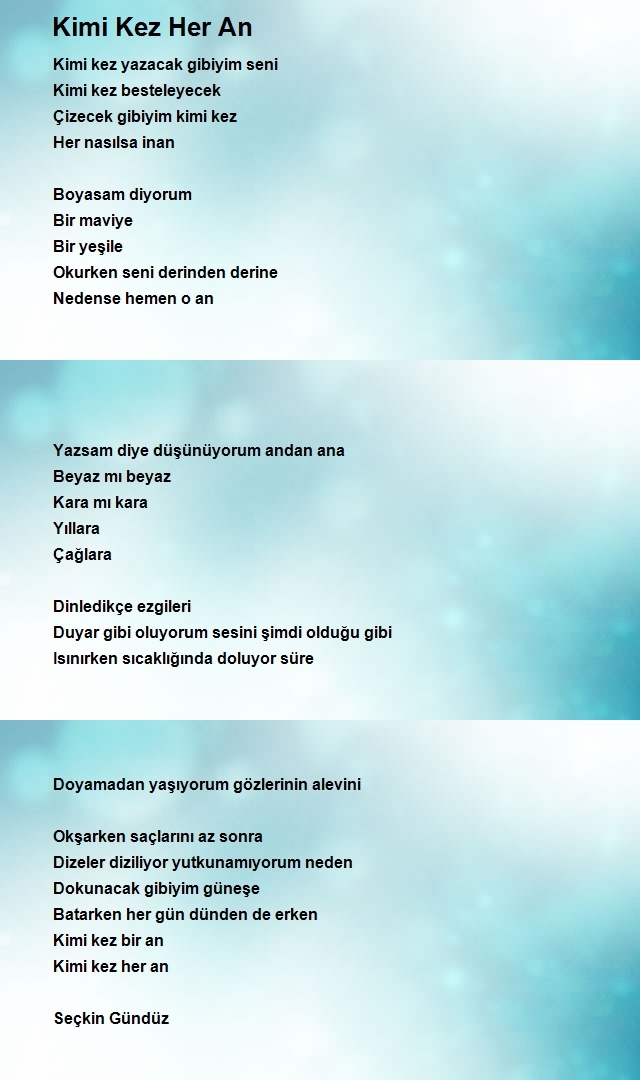 Kimi Kez Her An

Kimi kez yazacak gibiyim seni
Kimi kez besteleyecek
Çizecek gibiyim kimi kez
Her nasılsa inan

Boyasam diyorum
Bir maviye
Bir yeşile
Okurken seni derinden derine
Nedense hemen o an

Yazsam diye düşünüyorum andan ana
Beyaz mı beyaz
Kara mı kara
Yıllara
Çağlara

Dinledikçe ezgileri
Duyar gibi oluyorum sesini şimdi olduğu gibi
Isınırken sıcaklığında doluyor süre

Doyamadan yaşıyorum gözlerinin alevini

Okşarken saçlarını az sonra
Dizeler diziliyor yutkunamıyorum neden
Dokunacak gibiyim güneşe
Batarken her gün dünden de erken
Kimi kez bir an
Kimi kez her an

Seçkin Gündüz